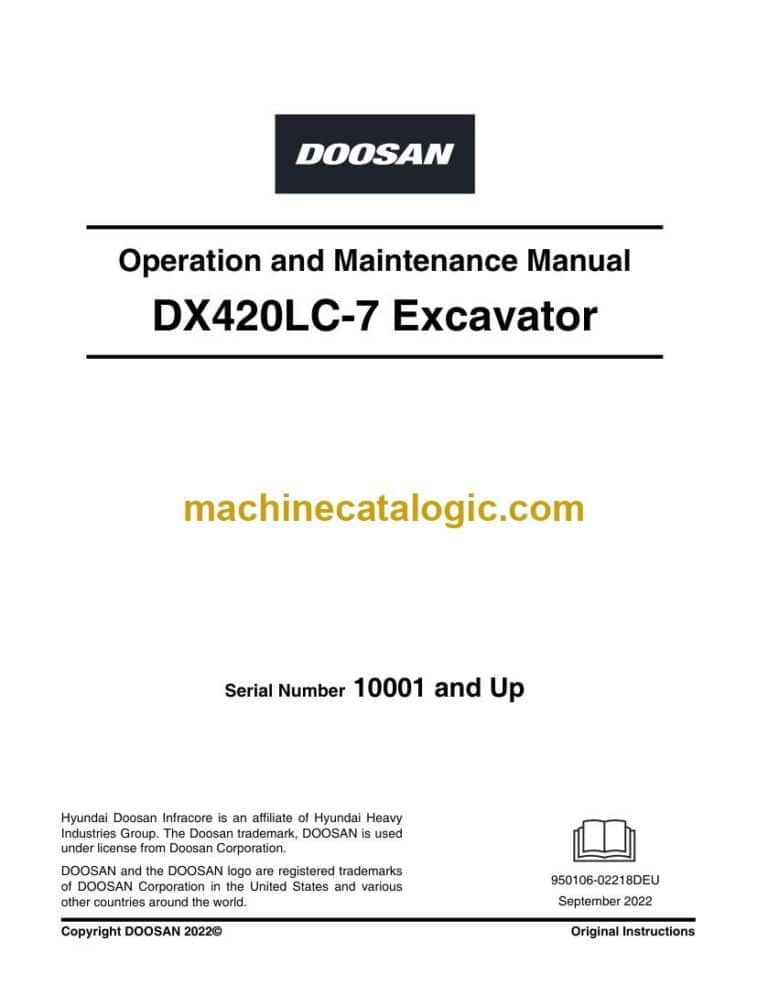 DOOSAN

Operation and Maintenance Manual

DX420LC-7 Excavator

machinecatalogic.com

Serial Number 10001 and Up

Hyundai Doosan Infracore is an affiliate of Hyundai Heavy Industries Group. The Doosan trademark, DOOSAN is used under license from Doosan Corporation.

DOOSAN and the DOOSAN logo are registered trademarks of DOOSAN Corporation in the United States and various other countries around the world.

950106-02218DEU
September 2022

Copyright DOOSAN 2022©

Original Instructions